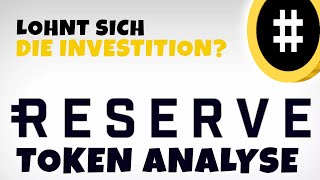 LOHNT SICH
DIE INVESTITION?

RESERVE
TOKEN ANALYSE